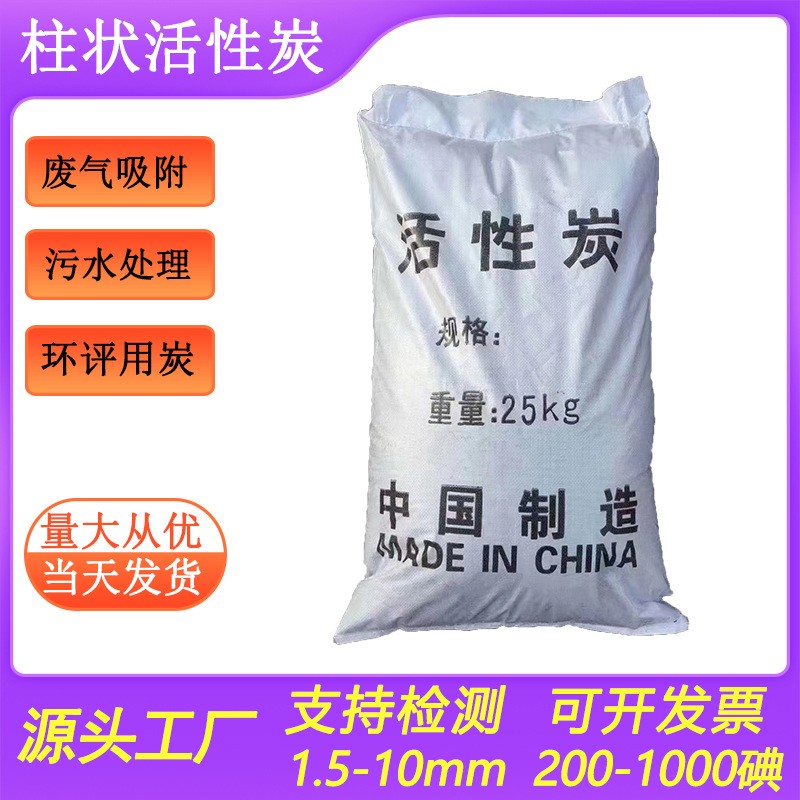 柱状活性炭

废气吸附

污水处理

环评用炭

量大从优
当天发货

活性炭

规格:

重量:25kg

中国制造
MADE IN CHINA

源头工厂 支持检测 可开发票
1.5-10mm 200-1000碘